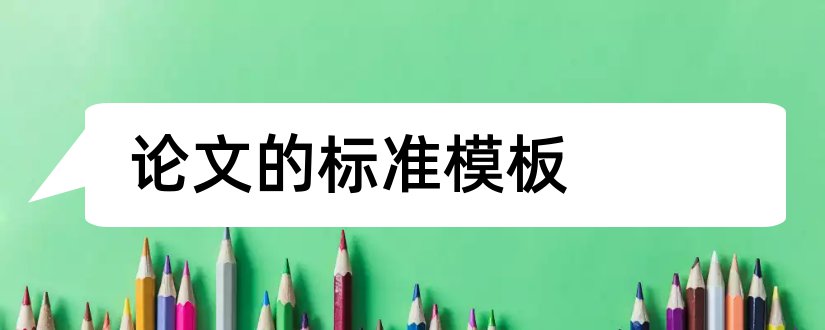 论文的标准模板